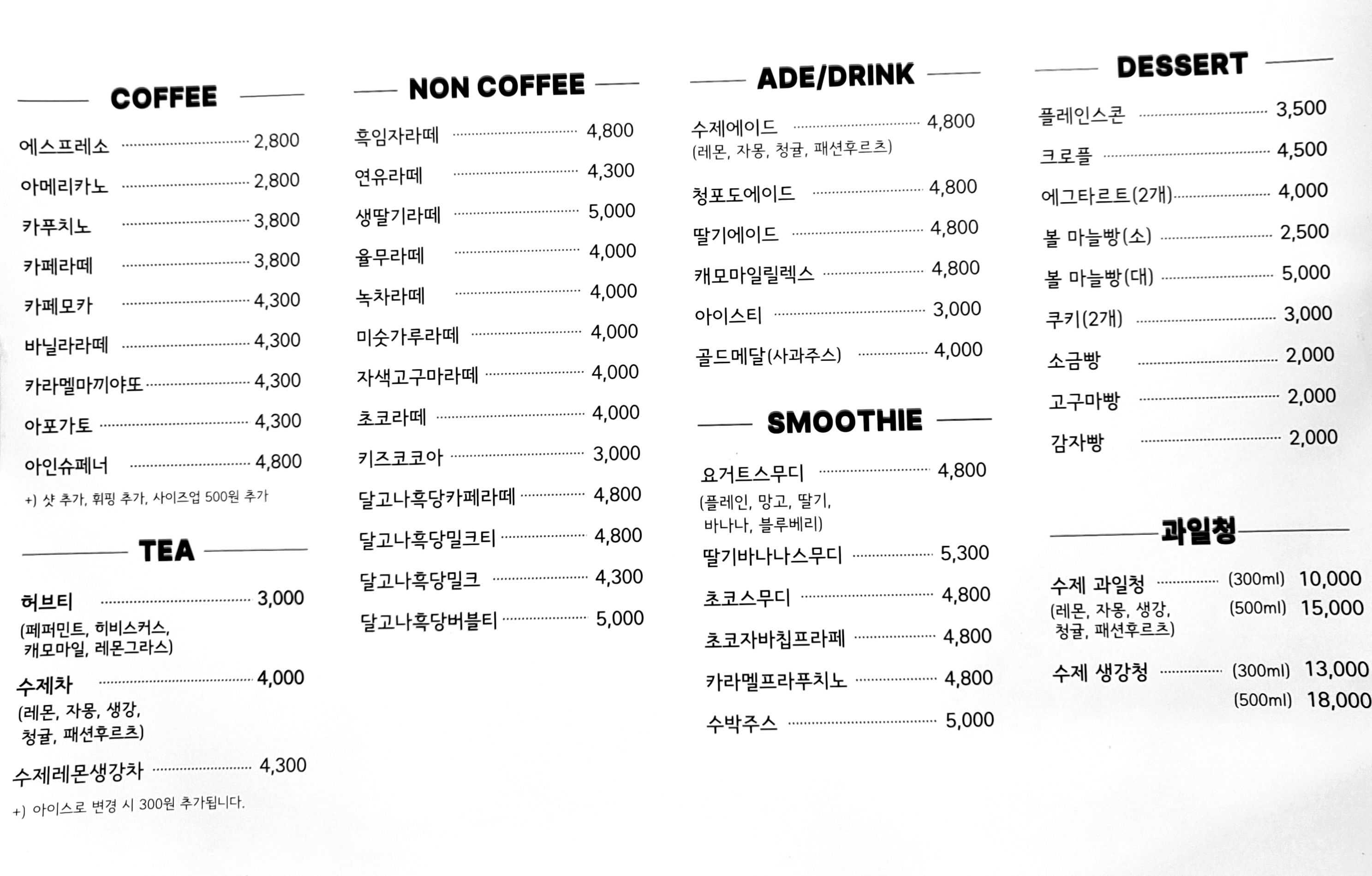 COFFEE

에스프레소 2,800
아메리카노 2,800
카푸치노 3,800
카페라떼 3,800
카페모카 4,300
바닐라라떼 4,300
카라멜마끼야또 4,300
아포가토 4,300
아인슈페너 4,800
+) 샷 추가, 휘핑 추가, 사이즈업 500원 추가

TEA

허브티 3,000
(페퍼민트, 히비스커스, 캐모마일, 레몬그라스)
수제차 4,000
(레몬, 자몽, 생강, 청귤, 패션후르츠)
수제레몬생강차 4,300
+) 아이스로 변경 시 300원 추가됩니다.

NON COFFEE

흑임자라떼 4,800
연유라떼 4,300
생딸기라떼 5,000
율무라떼 4,000
녹차라떼 4,000
미숫가루라떼 4,000
자색고구마라떼 4,000
초코라떼 4,000
키즈코코아 3,000
달고나흑당카페라떼 4,800
달고나흑당밀크티 4,800
달고나흑당밀크 4,300
달고나흑당버블티 5,000

ADE/DRINK

수제에이드 4,800
(레몬, 자몽, 청귤, 패션후르츠)
청포도에이드 4,800
딸기에이드 4,800
캐모마일릴렉스 4,800
아이스티 3,000
골드메달(사과주스) 4,000

SMOOTHIE

요거트스무디 4,800
(플레인, 망고, 딸기, 바나나, 블루베리)
딸기바나나스무디 5,300
초코스무디 4,800
초코자바칩프라페 4,800
카라멜프라푸치노 4,800
수박주스 5,000

DESSERT

플레인스콘 3,500
크로플 4,500
에그타르트(2개) 4,000
볼 마늘빵(소) 2,500
볼 마늘빵(대) 5,000
쿠키(2개) 3,000
소금빵 2,000
고구마빵 2,000
감자빵 2,000

과일청

수제 과일청 (300ml) 10,000
(레몬, 자몽, 생강, 청귤, 패션후르츠) (500ml) 15,000
수제 생강청 (300ml) 13,000
(500ml) 18,000